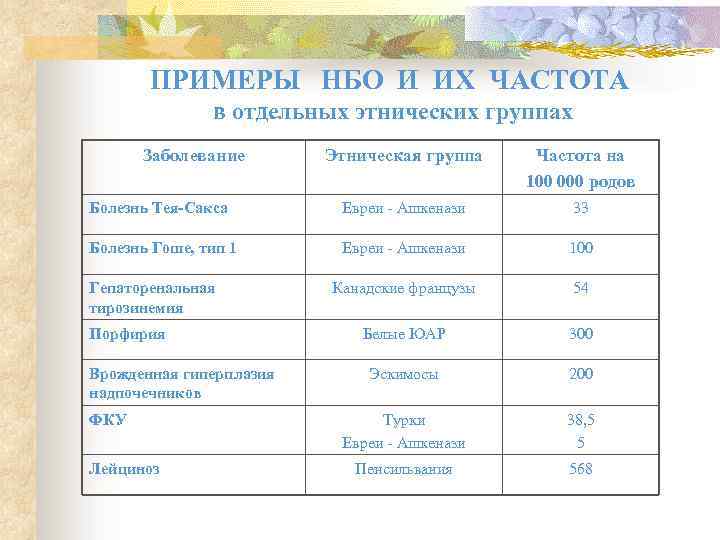 ПРИМЕРЫ НБО И ИХ ЧАСТОТА
в отдельных этнических группах

| Заболевание | Этническая группа | Частота на 100 000 родов |
|---|---|---|
| Болезнь Тея-Сакса | Евреи - Ашкенази | 33 |
| Болезнь Гоше, тип 1 | Евреи - Ашкенази | 100 |
| Гепаторенальная тирозинемия | Канадские французы | 54 |
| Порфирия | Белые ЮАР | 300 |
| Врожденная гиперплазия надпочечников | Эскимосы | 200 |
| ФКУ | Турки Евреи - Ашкенази | 38,5 5 |
| Лейциноз | Пенсильвания | 568 |